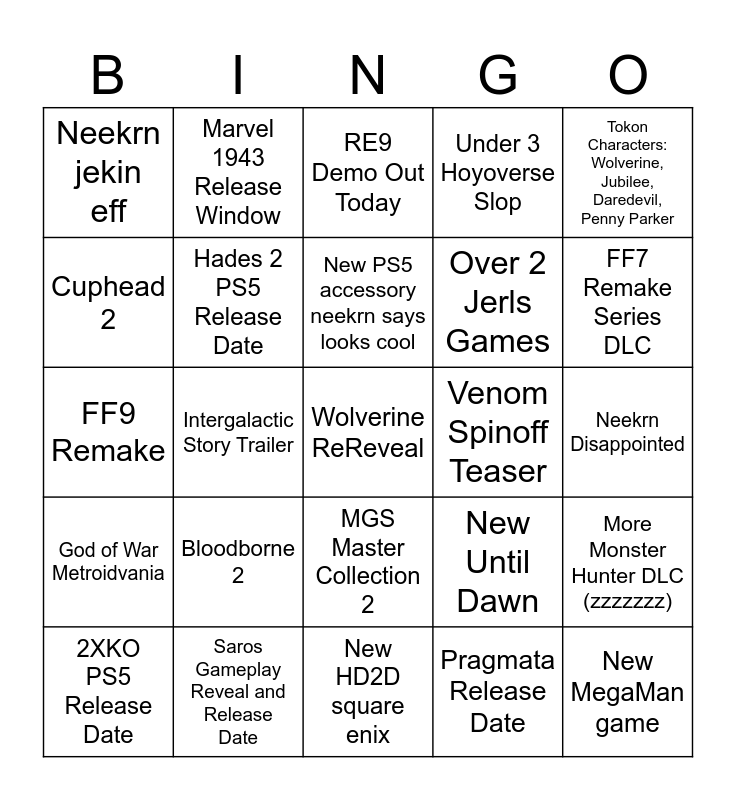 | B | I | N | G | O |
|---|---|---|---|---|
| Neekrn jekin eff | Marvel 1943 Release Window | RE9 Demo Out Today | Under 3 Hoyoverse Slop | Tokon Characters: Wolverine, Jubilee, Daredevil, Penny Parker |
| Cuphead 2 | Hades 2 PS5 Release Date | New PS5 accessory neekrn says looks cool | Over 2 Jerls Games | FF7 Remake Series DLC |
| FF9 Remake | Intergalactic Story Trailer | Wolverine ReReveal | Venom Spinoff Teaser | Neekrn Disappointed |
| God of War Metroidvania | Bloodborne 2 | MGS Master Collection 2 | New Until Dawn | More Monster Hunter DLC (zzzzzzz) |
| 2XKO PS5 Release Date | Saros Gameplay Reveal and Release Date | New HD2D square enix | Pragmata Release Date | New MegaMan game |